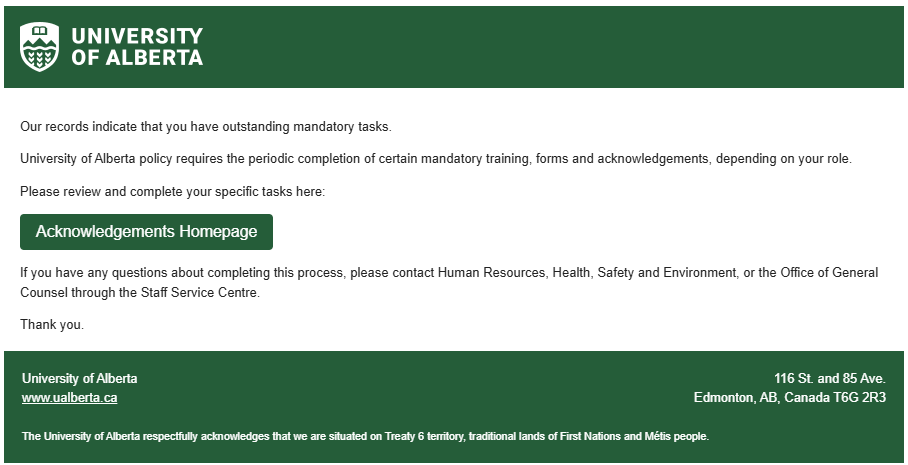 UNIVERSITY OF ALBERTA

Our records indicate that you have outstanding mandatory tasks.

University of Alberta policy requires the periodic completion of certain mandatory training, forms and acknowledgements, depending on your role.

Please review and complete your specific tasks here:

Acknowledgements Homepage

If you have any questions about completing this process, please contact Human Resources, Health, Safety and Environment, or the Office of General Counsel through the Staff Service Centre.

Thank you.

University of Alberta
www.ualberta.ca

116 St. and 85 Ave.
Edmonton, AB, Canada T6G 2R3

The University of Alberta respectfully acknowledges that we are situated on Treaty 6 territory, traditional lands of First Nations and Métis people.